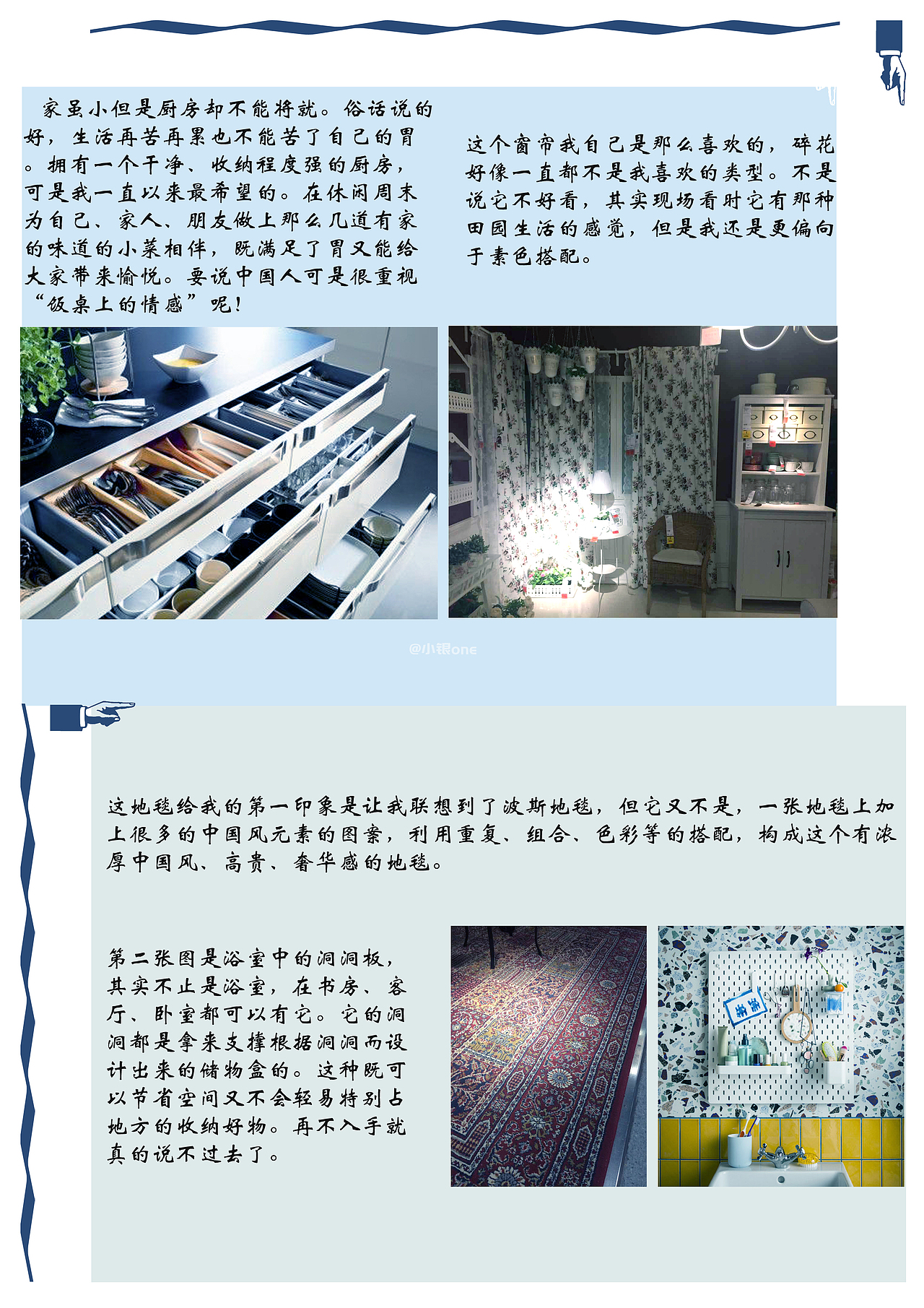 家虽小但是厨房却不能将就。俗话说的好，生活再苦再累也不能苦了自己的胃。拥有一个干净、收纳程度强的厨房，可是我一直以来最希望的。在休闲周末为自己、家人、朋友做上那么几道有家的味道的小菜相伴，既满足了胃又能给大家带来愉悦。要说中国人可是很重视“饭桌上的情感”呢！

这个窗帘我自己是那么喜欢的，碎花好像一直都不是我喜欢的类型。不是说它不好看，其实现场看时它有那种田园生活的感觉，但是我还是更偏向于素色搭配。

@小银one

这地毯给我的第一印象是让我联想到了波斯地毯，但它又不是，一张地毯上加上很多的中国风元素的图案，利用重复、组合、色彩等的搭配，构成这个有浓厚中国风、高贵、奢华感的地毯。

第二张图是浴室中的洞洞板，其实不止是浴室，在书房、客厅、卧室都可以有它。它的洞洞都是拿来支撑根据洞洞而设计出来的储物盒的。这种既可以节省空间又不会轻易特别占地方的收纳好物。再不入手就真的说不过去了。